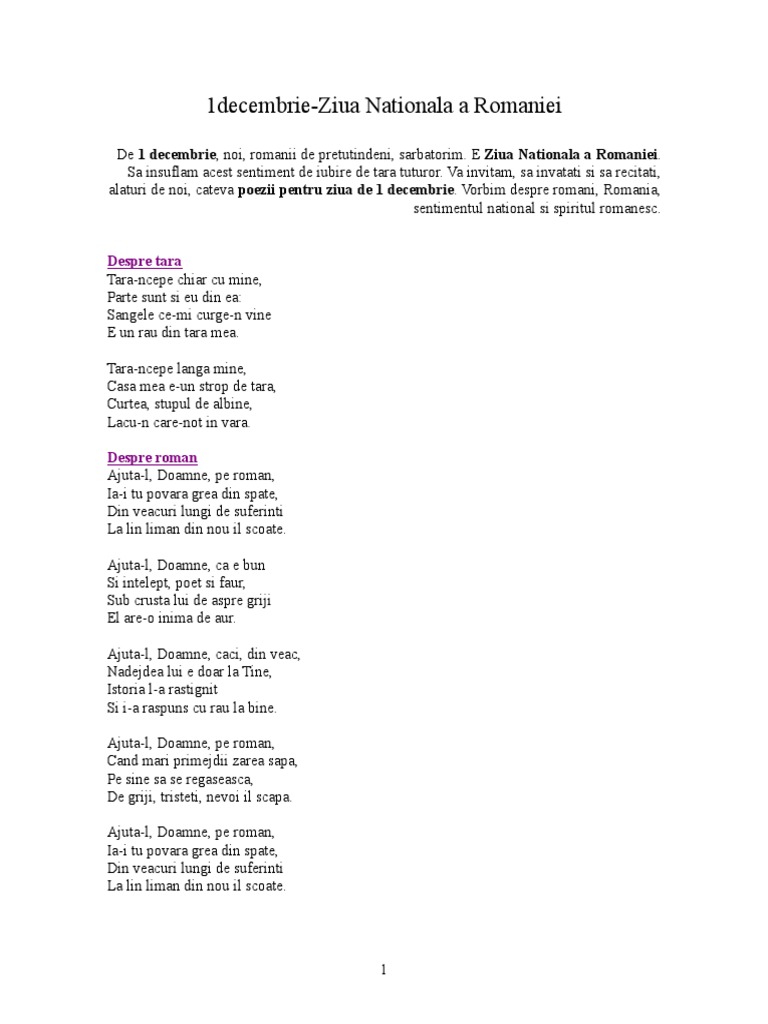 1decembrie-Ziua Nationala a Romaniei

De 1 decembrie, noi, romanii de pretutindeni, sarbatorim. E Ziua Nationala a Romaniei. Sa insuflam acest sentiment de iubire de tara tuturor. Va invitam, sa invatati si sa recitati, alaturi de noi, cateva poezii pentru ziua de 1 decembrie. Vorbim despre romani, Romania, sentimentul national si spiritul romanesc.

Despre tara
Tara-ncepe chiar cu mine,
Parte sunt si eu din ea:
Sangele ce-mi curge-n vine
E un rau din tara mea.

Tara-ncepe langa mine,
Casa mea e-un strop de tara,
Curtea, stupul de albine,
Lacu-n care-not in vara.

Despre roman
Ajuta-l, Doamne, pe roman,
Ia-i tu povara grea din spate,
Din veacuri lungi de suferinti
La lin liman din nou il scoate.

Ajuta-l, Doamne, ca e bun
Si intelept, poet si faur,
Sub crusta lui de aspre griji
El are-o inima de aur.

Ajuta-l, Doamne, caci, din veac,
Nadejdea lui e doar la Tine,
Istoria l-a rastignit
Si i-a raspuns cu rau la bine.

Ajuta-l, Doamne, pe roman,
Cand mari primejdii zarea sapa,
Pe sine sa se regaseasca,
De griji, tristeti, nevoi il scapa.

Ajuta-l, Doamne, pe roman,
Ia-i tu povara grea din spate,
Din veacuri lungi de suferinti
La lin liman din nou il scoate.

1